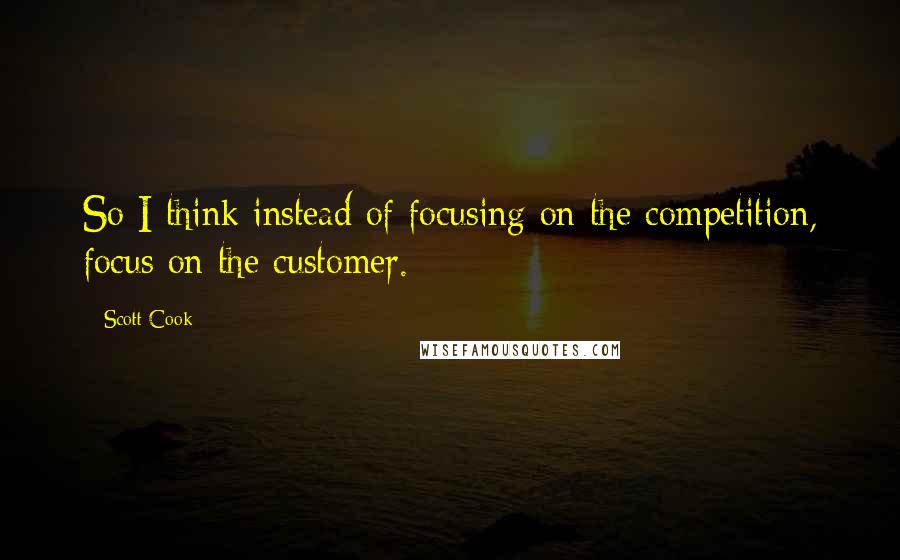 So I think instead of focusing on the competition, focus on the customer.

- Scott Cook

WISEFAMOUSQUOTES.COM